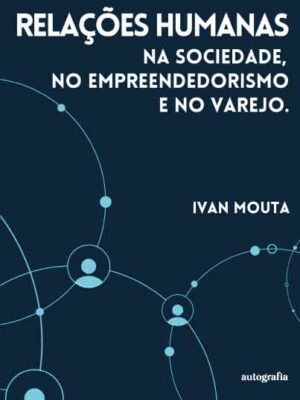 RELAÇÕES HUMANAS
NA SOCIEDADE,
NO EMPREENDEDORISMO
E NO VAREJO.

IVAN MOUTA

autografia